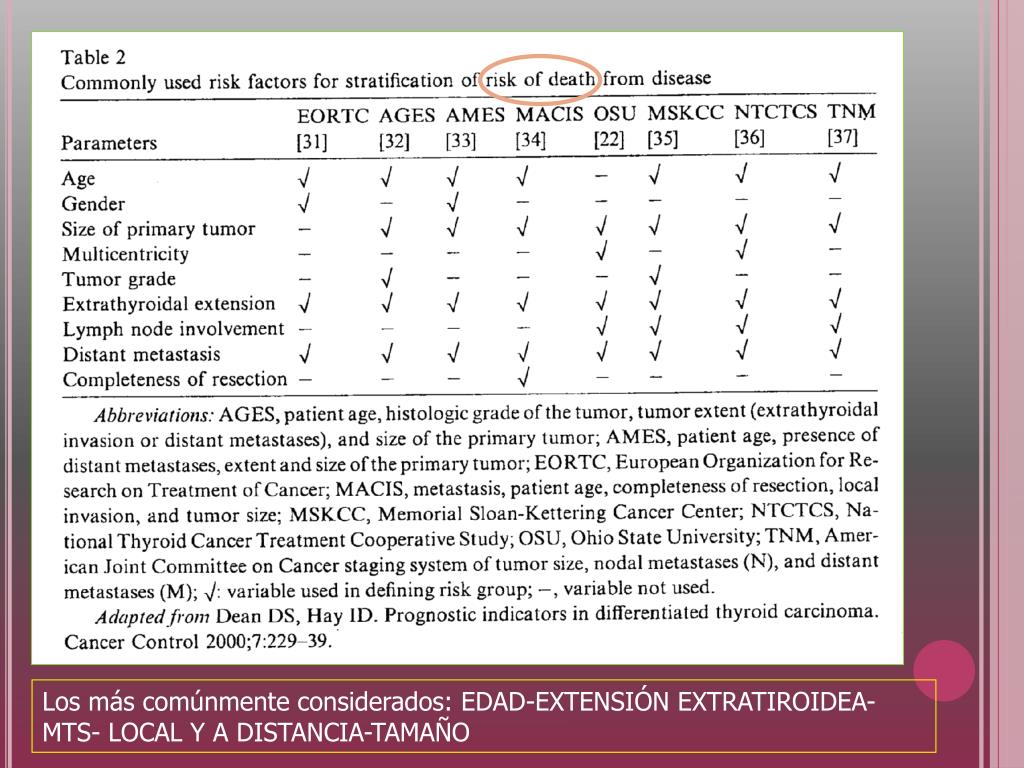 Table 2
Commonly used risk factors for stratification of risk of death from disease

| Parameters | EORTC [31] | AGES [32] | AMES [33] | MACIS [34] | OSU [22] | MSKCC [35] | NTCTCS [36] | TNM [37] |
|---|---|---|---|---|---|---|---|---|
| Age | √ | √ | √ | √ | – | √ | √ | √ |
| Gender | √ | – | √ | – | – | – | – | – |
| Size of primary tumor | – | √ | √ | √ | √ | √ | √ | √ |
| Multicentricity | – | – | – | – | √ | – | √ | – |
| Tumor grade | – | √ | – | – | – | √ | – | – |
| Extrathyroidal extension | √ | √ | √ | √ | √ | √ | √ | √ |
| Lymph node involvement | – | – | – | – | √ | √ | √ | √ |
| Distant metastasis | √ | √ | √ | √ | √ | √ | √ | √ |
| Completeness of resection | – | – | – | √ | – | – | – | – |

Abbreviations: AGES, patient age, histologic grade of the tumor, tumor extent (extrathyroidal invasion or distant metastases), and size of the primary tumor; AMES, patient age, presence of distant metastases, extent and size of the primary tumor; EORTC, European Organization for Research on Treatment of Cancer; MACIS, metastasis, patient age, completeness of resection, local invasion, and tumor size; MSKCC, Memorial Sloan-Kettering Cancer Center; NTCTCS, National Thyroid Cancer Treatment Cooperative Study; OSU, Ohio State University; TNM, American Joint Committee on Cancer staging system of tumor size, nodal metastases (N), and distant metastases (M); √: variable used in defining risk group; –, variable not used.
Adapted from Dean DS, Hay ID. Prognostic indicators in differentiated thyroid carcinoma. Cancer Control 2000;7:229–39.

Los más comúnmente considerados: EDAD-EXTENSIÓN EXTRATIROIDEA-MTS- LOCAL Y A DISTANCIA-TAMAÑO